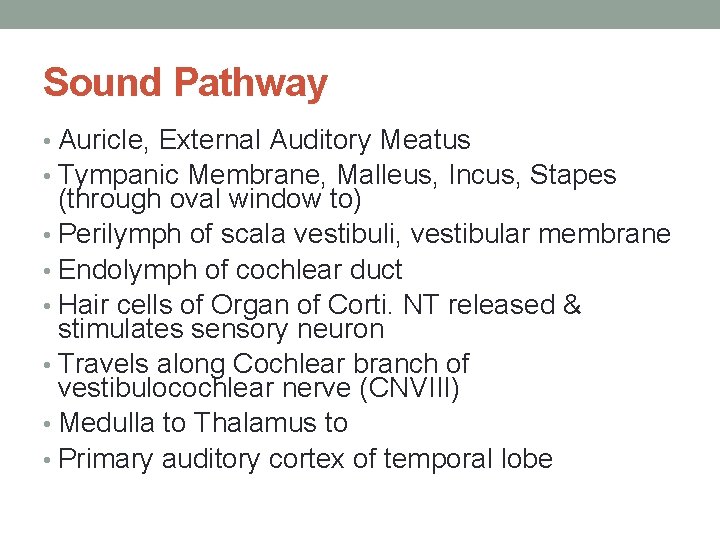 Sound Pathway

• Auricle, External Auditory Meatus
• Tympanic Membrane, Malleus, Incus, Stapes (through oval window to)
• Perilymph of scala vestibuli, vestibular membrane
• Endolymph of cochlear duct
• Hair cells of Organ of Corti. NT released & stimulates sensory neuron
• Travels along Cochlear branch of vestibulocochlear nerve (CNVIII)
• Medulla to Thalamus to
• Primary auditory cortex of temporal lobe